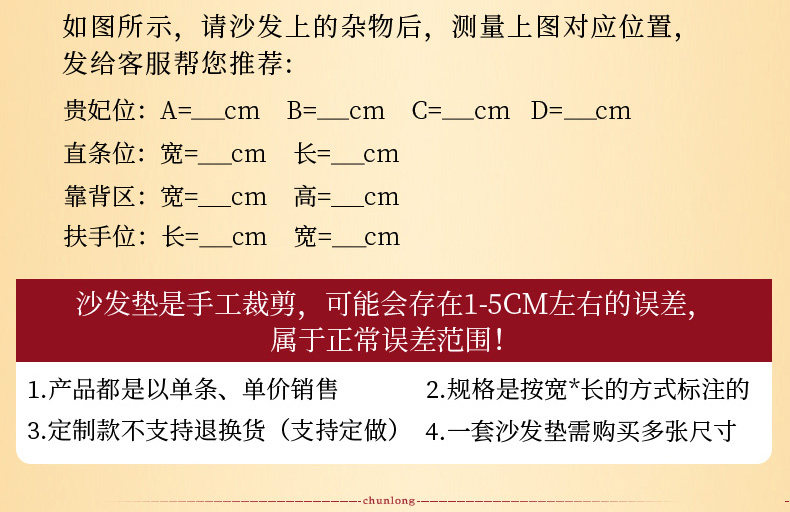 如图所示，请沙发上的杂物后，测量上图对应位置，发给客服帮您推荐：

贵妃位：A=____cm B=____cm C=____cm D=____cm

直条位：宽=____cm 长=____cm

靠背区：宽=____cm 高=____cm

扶手位：长=____cm 宽=____cm

沙发垫是手工裁剪，可能会存在1-5CM左右的误差，属于正常误差范围！

1.产品都是以单条、单价销售

2.规格是按宽*长的方式标注的

3.定制款不支持退换货（支持定做）

4.一套沙发垫需购买多张尺寸

chunlong